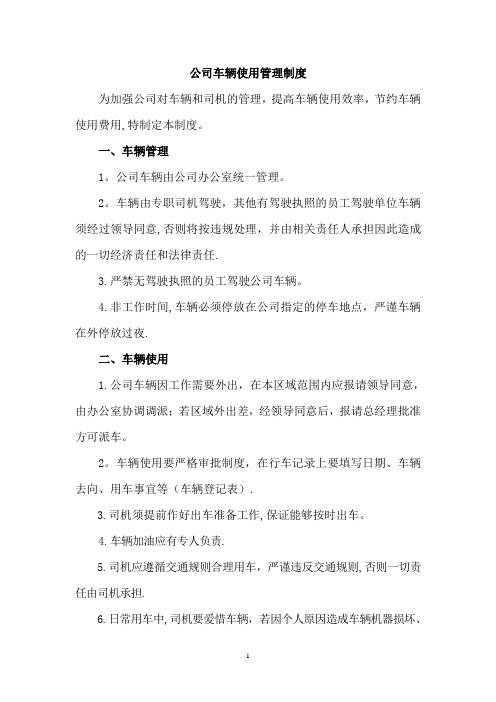 公司车辆使用管理制度

为加强公司对车辆和司机的管理，提高车辆使用效率，节约车辆使用费用,特制定本制度。

一、车辆管理

1。公司车辆由公司办公室统一管理。

2。车辆由专职司机驾驶，其他有驾驶执照的员工驾驶单位车辆须经过领导同意,否则将按违规处理，并由相关责任人承担因此造成的一切经济责任和法律责任.

3.严禁无驾驶执照的员工驾驶公司车辆。

4.非工作时间,车辆必须停放在公司指定的停车地点，严谨车辆在外停放过夜.

二、车辆使用

1.公司车辆因工作需要外出，在本区域范围内应报请领导同意，由办公室协调调派；若区域外出差，经领导同意后，报请总经理批准方可派车。

2。车辆使用要严格审批制度，在行车记录上要填写日期、车辆去向、用车事宜等（车辆登记表）.

3.司机须提前作好出车准备工作,保证能够按时出车。

4.车辆加油应有专人负责.

5.司机应遵循交通规则合理用车，严谨违反交通规则,否则一切责任由司机承担.

6.日常用车中,司机要爱惜车辆，若因个人原因造成车辆机器损坏、

1